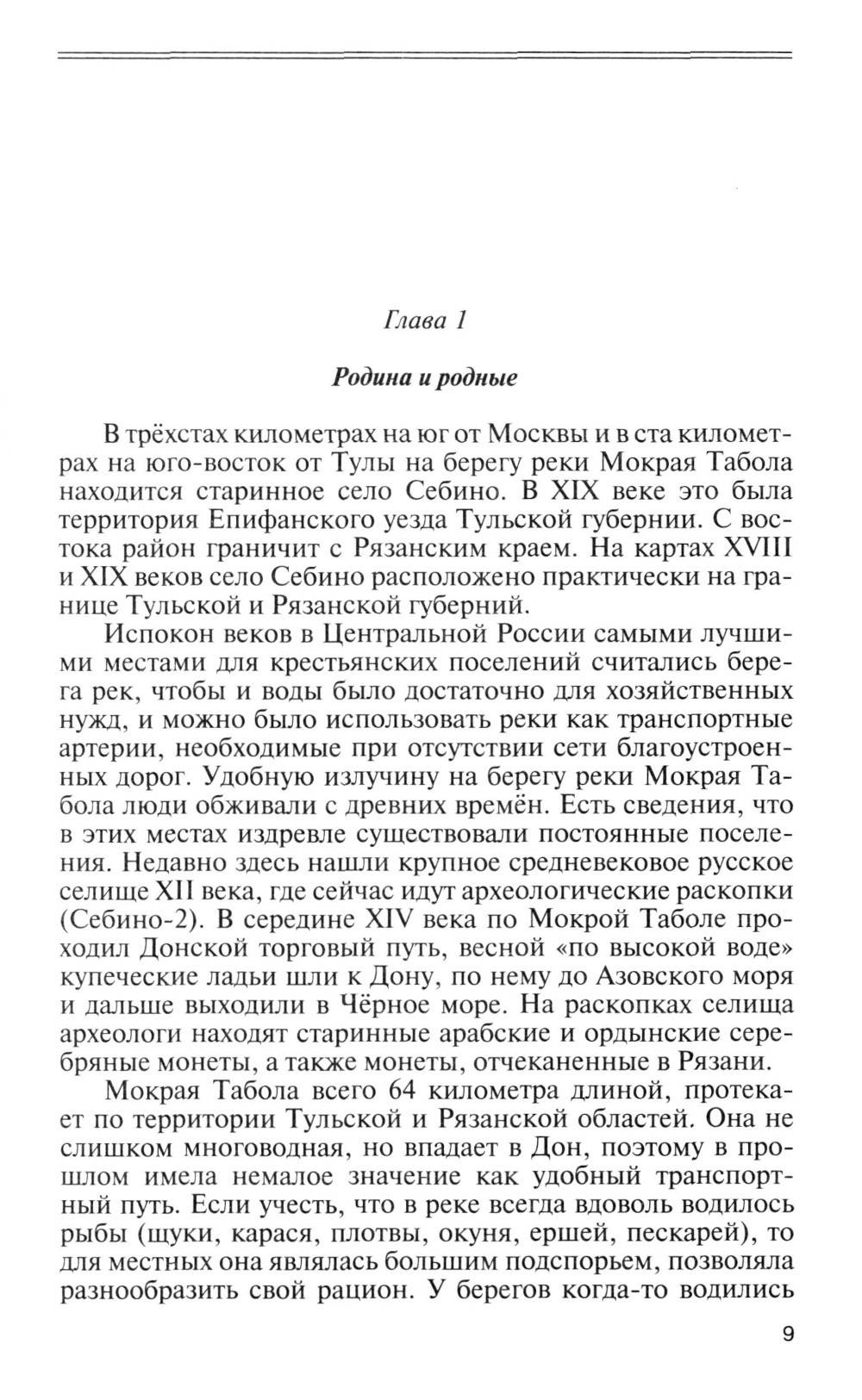 Глава 1

Родина и родные

В трёхстах километрах на юг от Москвы и в ста километрах на юго-восток от Тулы на берегу реки Мокрая Табола находится старинное село Себино. В XIX веке это была территория Епифанского уезда Тульской губернии. С востока район граничит с Рязанским краем. На картах XVIII и XIX веков село Себино расположено практически на границе Тульской и Рязанской губерний.

Испокон веков в Центральной России самыми лучшими местами для крестьянских поселений считались берега рек, чтобы и воды было достаточно для хозяйственных нужд, и можно было использовать реки как транспортные артерии, необходимые при отсутствии сети благоустроенных дорог. Удобную излучину на берегу реки Мокрая Табола люди обживали с древних времён. Есть сведения, что в этих местах издревле существовали постоянные поселения. Недавно здесь нашли крупное средневековое русское селище XII века, где сейчас идут археологические раскопки (Себино-2). В середине XIV века по Мокрой Таболе проходил Донской торговый путь, весной «по высокой воде» купеческие ладьи шли к Дону, по нему до Азовского моря и дальше выходили в Чёрное море. На раскопках селища археологи находят старинные арабские и ордынские серебряные монеты, а также монеты, отчеканенные в Рязани.

Мокрая Табола всего 64 километра длиной, протекает по территории Тульской и Рязанской областей. Она не слишком многоводная, но впадает в Дон, поэтому в прошлом имела немалое значение как удобный транспортный путь. Если учесть, что в реке всегда вдоволь водилось рыбы (щуки, карася, плотвы, окуня, ершей, пескарей), то для местных она являлась большим подспорьем, позволяла разнообразить свой рацион. У берегов когда-то водились

9